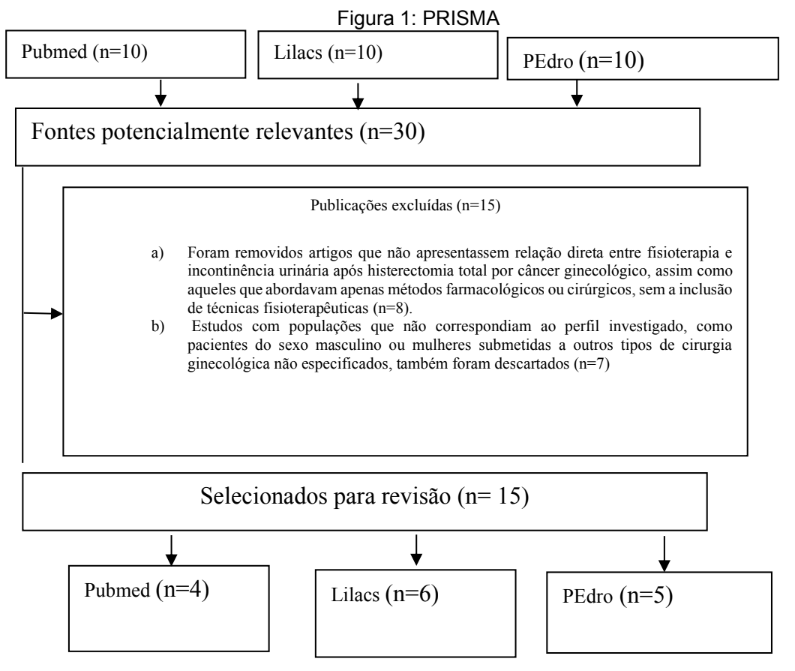 Figura 1: PRISMA

Pubmed (n=10)

Lilacs (n=10)

PEdro (n=10)

Fontes potencialmente relevantes (n=30)

Publicações excluídas (n=15)

a) Foram removidos artigos que não apresentassem relação direta entre fisioterapia e incontinência urinária após histerectomia total por câncer ginecológico, assim como aqueles que abordavam apenas métodos farmacológicos ou cirúrgicos, sem a inclusão de técnicas fisioterapêuticas (n=8).

b) Estudos com populações que não correspondiam ao perfil investigado, como pacientes do sexo masculino ou mulheres submetidas a outros tipos de cirurgia ginecológica não especificados, também foram descartados (n=7)

Selecionados para revisão (n= 15)

Pubmed (n=4)

Lilacs (n=6)

PEdro (n=5)